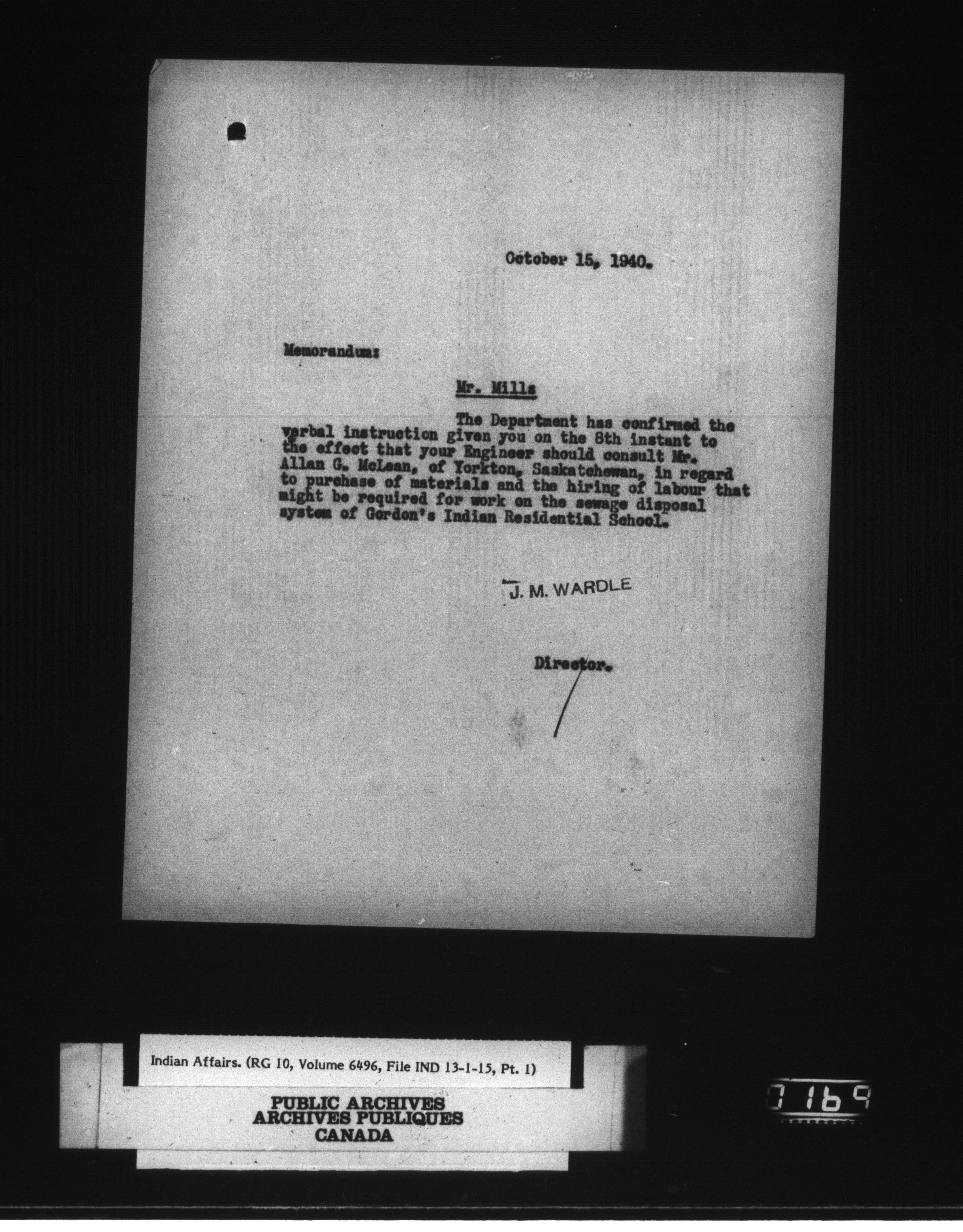 October 15, 1940.

Memorandum:

Mr. Mills

The Department has confirmed the verbal instruction given you on the 8th instant to the effect that your Engineer should consult Mr. Allan G. McLean, of Yorkton, Saskatchewan, in regard to purchase of materials and the hiring of labour that might be required for work on the sewage disposal system of Gordon's Indian Residential School.

J. M. WARDLE

Director.

Indian Affairs. (RG 10, Volume 6496, File IND 13-1-15, Pt. 1)

PUBLIC ARCHIVES
ARCHIVES PUBLIQUES
CANADA

0169